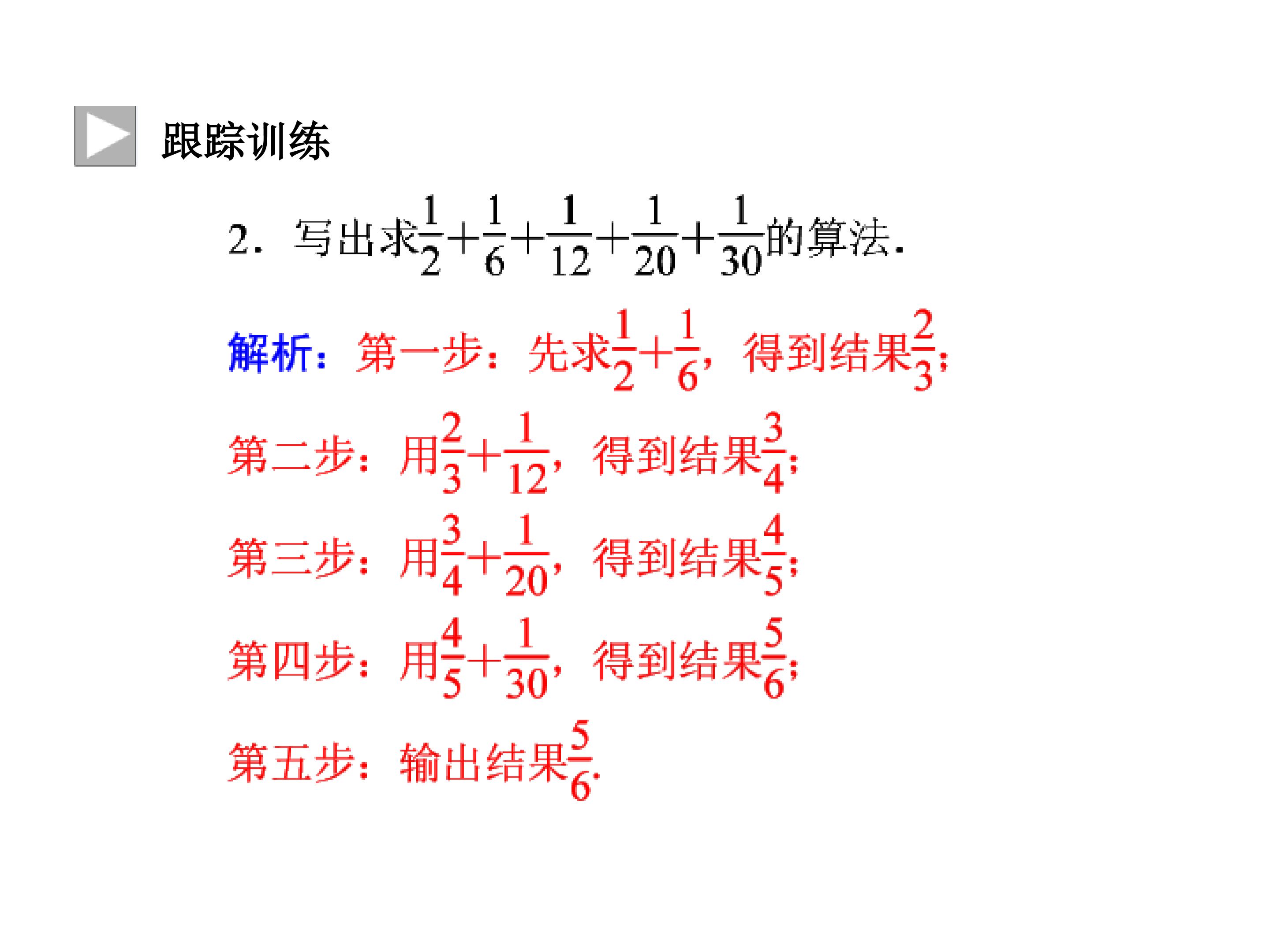 跟踪训练

2. 写出求$\frac{1}{2}+\frac{1}{6}+\frac{1}{12}+\frac{1}{20}+\frac{1}{30}$的算法.

解析：第一步：先求$\frac{1}{2}+\frac{1}{6}$，得到结果$\frac{2}{3}$；

第二步：用$\frac{2}{3}+\frac{1}{12}$，得到结果$\frac{3}{4}$；

第三步：用$\frac{3}{4}+\frac{1}{20}$，得到结果$\frac{4}{5}$；

第四步：用$\frac{4}{5}+\frac{1}{30}$，得到结果$\frac{5}{6}$；

第五步：输出结果$\frac{5}{6}$.